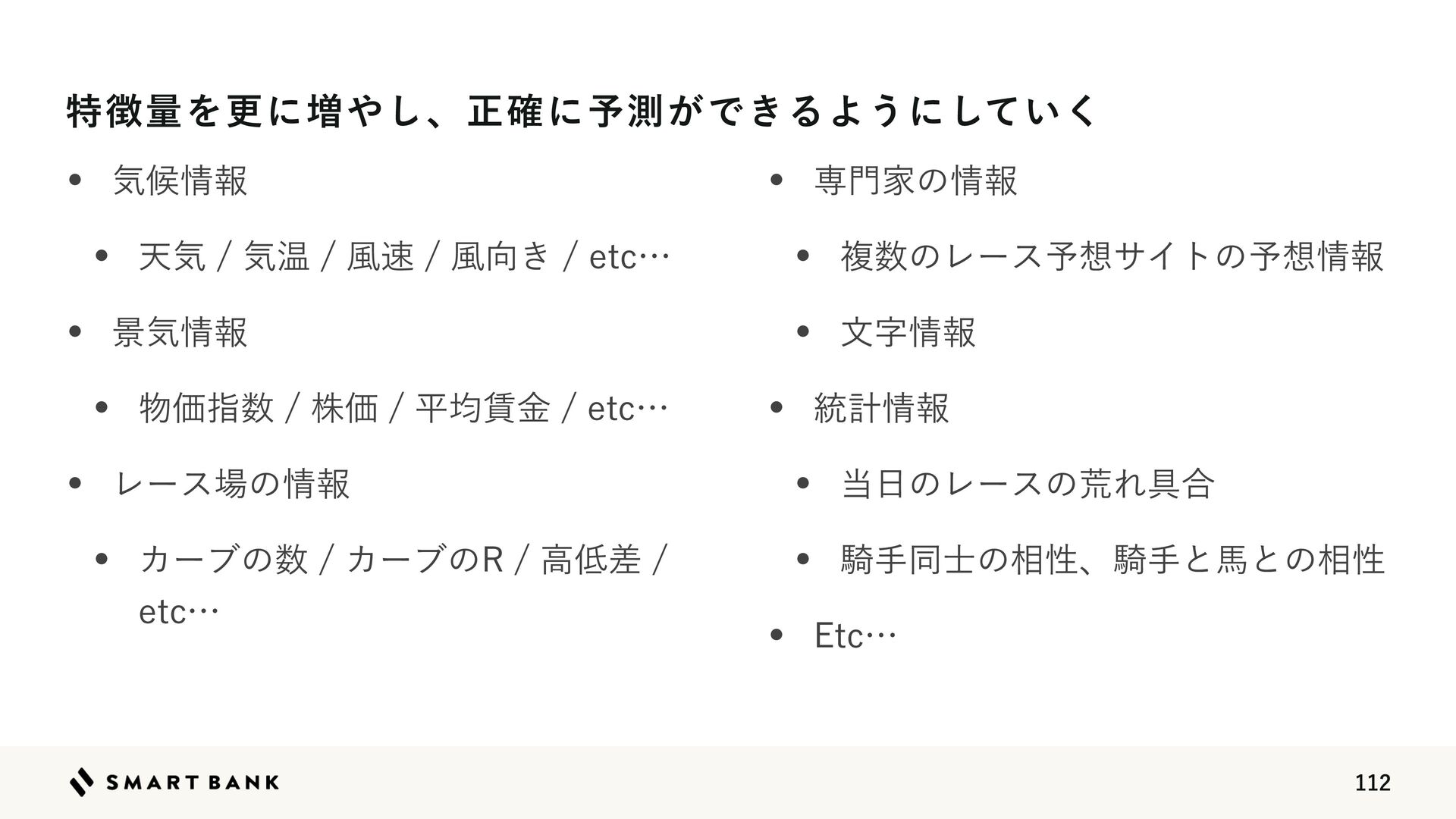 特徴量を更に増やし、正確に予測ができるようにしていく

• 気候情報
• 天気 / 気温 / 風速 / 風向き / etc…
• 景気情報
• 物価指数 / 株価 / 平均賃金 / etc…
• レース場の情報
• カーブの数 / カーブのR / 高低差 / etc…

• 専門家の情報
• 複数のレース予想サイトの予想情報
• 文字情報
• 統計情報
• 当日のレースの荒れ具合
• 騎手同士の相性、騎手と馬との相性
• Etc…

SMART BANK

112